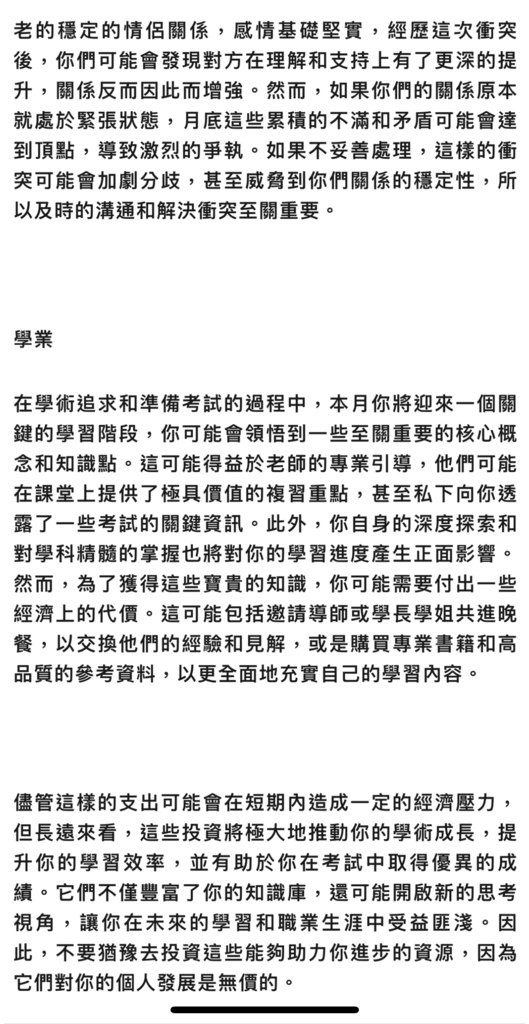 老的穩定的情侶關係，感情基礎堅實，經歷這次衝突後，你們可能會發現對方在理解和支持上有了更深的提升，關係反而因此而增強。然而，如果你們的關係原本就處於緊張狀態，月底這些累積的不滿和矛盾可能會達到頂點，導致激烈的爭執。如果不妥善處理，這樣的衝突可能會加劇分歧，甚至威脅到你們關係的穩定性，所以及時的溝通和解決衝突至關重要。

學業

在學術追求和準備考試的過程中，本月你將迎來一個關鍵的學習階段，你可能會領悟到一些至關重要的核心概念和知識點。這可能得益於老師的專業引導，他們可能在課堂上提供了極具價值的複習重點，甚至私下向你透露了一些考試的關鍵資訊。此外，你自身的深度探索和對學科精髓的掌握也將對你的學習進度產生正面影響。然而，為了獲得這些寶貴的知識，你可能需要付出一些經濟上的代價。這可能包括邀請導師或學長學姐共進晚餐，以交換他們的經驗和見解，或是購買專業書籍和高品質的參考資料，以更全面地充實自己的學習內容。

儘管這樣的支出可能會在短期內造成一定的經濟壓力，但長遠來看，這些投資將極大地推動你的學術成長，提升你的學習效率，並有助於你在考試中取得優異的成績。它們不僅豐富了你的知識庫，還可能開啟新的思考視角，讓你在未來的學習和職業生涯中受益匪淺。因此，不要猶豫去投資這些能夠助力你進步的資源，因為它們對你的個人發展是無價的。